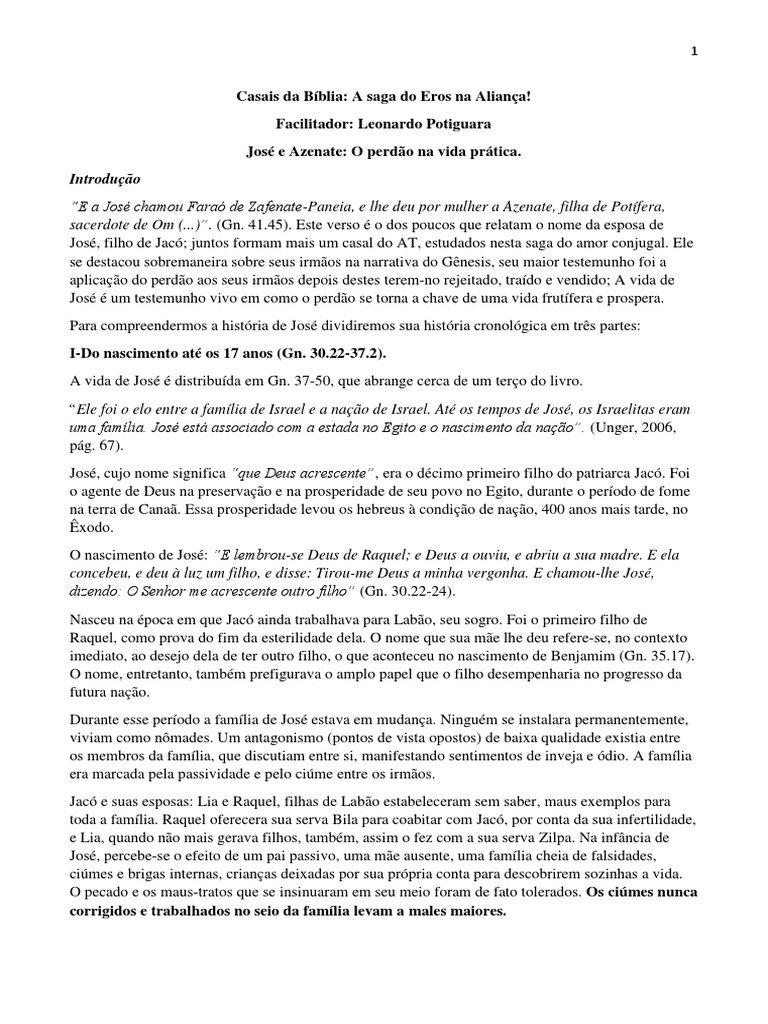 1

Casais da Bíblia: A saga do Eros na Aliança!

Facilitador: Leonardo Potiguara

José e Azenate: O perdão na vida prática.

Introdução

"E a José chamou Faraó de Zafenate-Paneia, e lhe deu por mulher a Azenate, filha de Potífera, sacerdote de Om (...)". (Gn. 41.45). Este verso é o dos poucos que relatam o nome da esposa de José, filho de Jacó; juntos formam mais um casal do AT, estudados nesta saga do amor conjugal. Ele se destacou sobremaneira sobre seus irmãos na narrativa do Gênesis, seu maior testemunho foi a aplicação do perdão aos seus irmãos depois destes terem-no rejeitado, traído e vendido; A vida de José é um testemunho vivo em como o perdão se torna a chave de uma vida frutífera e prospera.

Para compreendermos a história de José dividiremos sua história cronológica em três partes:

I-Do nascimento até os 17 anos (Gn. 30.22-37.2).

A vida de José é distribuída em Gn. 37-50, que abrange cerca de um terço do livro.

"Ele foi o elo entre a família de Israel e a nação de Israel. Até os tempos de José, os Israelitas eram uma família. José está associado com a estada no Egito e o nascimento da nação". (Unger, 2006, pág. 67).

José, cujo nome significa "que Deus acrescente", era o décimo primeiro filho do patriarca Jacó. Foi o agente de Deus na preservação e na prosperidade de seu povo no Egito, durante o período de fome na terra de Canaã. Essa prosperidade levou os hebreus à condição de nação, 400 anos mais tarde, no Êxodo.

O nascimento de José: "E lembrou-se Deus de Raquel; e Deus a ouviu, e abriu a sua madre. E ela concebeu, e deu à luz um filho, e disse: Tirou-me Deus a minha vergonha. E chamou-lhe José, dizendo: O Senhor me acrescente outro filho" (Gn. 30.22-24).

Nasceu na época em que Jacó ainda trabalhava para Labão, seu sogro. Foi o primeiro filho de Raquel, como prova do fim da esterilidade dela. O nome que sua mãe lhe deu refere-se, no contexto imediato, ao desejo dela de ter outro filho, o que aconteceu no nascimento de Benjamim (Gn. 35.17). O nome, entretanto, também prefigurava o amplo papel que o filho desempenharia no progresso da futura nação.

Durante esse período a família de José estava em mudança. Ninguém se instalara permanentemente, viviam como nômades. Um antagonismo (pontos de vista opostos) de baixa qualidade existia entre os membros da família, que discutiam entre si, manifestando sentimentos de inveja e ódio. A família era marcada pela passividade e pelo ciúme entre os irmãos.

Jacó e suas esposas: Lia e Raquel, filhas de Labão estabeleceram sem saber, maus exemplos para toda a família. Raquel oferecera sua serva Bila para coabitar com Jacó, por conta da sua infertilidade, e Lia, quando não mais gerava filhos, também, assim o fez com a sua serva Zilpa. Na infância de José, percebe-se o efeito de um pai passivo, uma mãe ausente, uma família cheia de falsidades, ciúmes e brigas internas, crianças deixadas por sua própria conta para descobrirem sozinhas a vida. O pecado e os maus-tratos que se insinuaram em seu meio foram de fato tolerados. Os ciúmes nunca corrigidos e trabalhados no seio da família levam a males maiores.